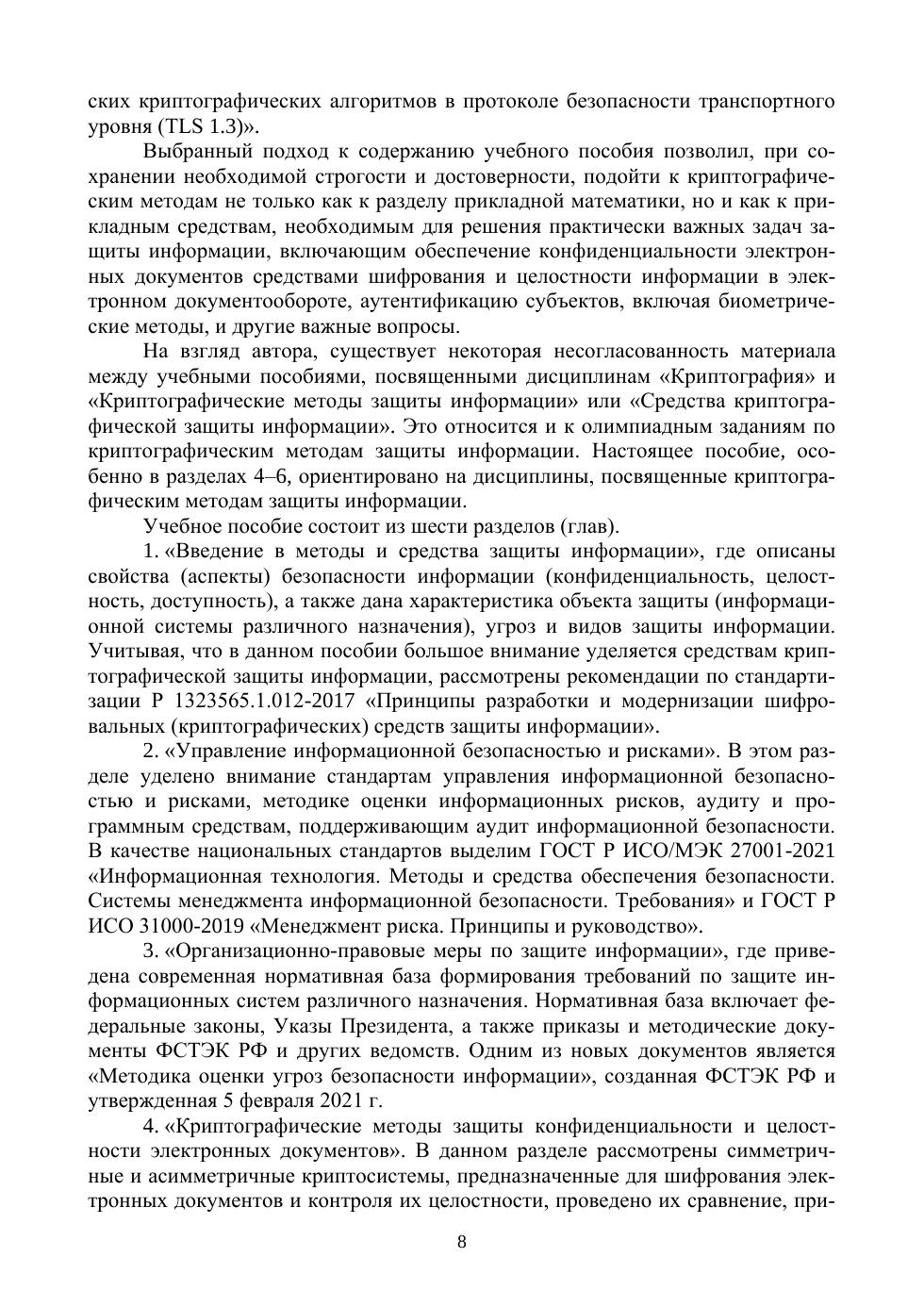 ских криптографических алгоритмов в протоколе безопасности транспортного уровня (TLS 1.3)».

Выбранный подход к содержанию учебного пособия позволил, при сохранении необходимой строгости и достоверности, подойти к криптографическим методам не только как к разделу прикладной математики, но и как к прикладным средствам, необходимым для решения практически важных задач защиты информации, включающим обеспечение конфиденциальности электронных документов средствами шифрования и целостности информации в электронном документообороте, аутентификацию субъектов, включая биометрические методы, и другие важные вопросы.

На взгляд автора, существует некоторая несогласованность материала между учебными пособиями, посвященными дисциплинам «Криптография» и «Криптографические методы защиты информации» или «Средства криптографической защиты информации». Это относится и к олимпиадным заданиям по криптографическим методам защиты информации. Настоящее пособие, особенно в разделах 4–6, ориентировано на дисциплины, посвященные криптографическим методам защиты информации.

Учебное пособие состоит из шести разделов (глав).

1. «Введение в методы и средства защиты информации», где описаны свойства (аспекты) безопасности информации (конфиденциальность, целостность, доступность), а также дана характеристика объекта защиты (информационной системы различного назначения), угроз и видов защиты информации. Учитывая, что в данном пособии большое внимание уделяется средствам криптографической защиты информации, рассмотрены рекомендации по стандартизации Р 1323565.1.012-2017 «Принципы разработки и модернизации шифровальных (криптографических) средств защиты информации».

2. «Управление информационной безопасностью и рисками». В этом разделе уделено внимание стандартам управления информационной безопасностью и рисками, методике оценки информационных рисков, аудиту и программным средствам, поддерживающим аудит информационной безопасности. В качестве национальных стандартов выделим ГОСТ Р ИСО/МЭК 27001-2021 «Информационная технология. Методы и средства обеспечения безопасности. Системы менеджмента информационной безопасности. Требования» и ГОСТ Р ИСО 31000-2019 «Менеджмент риска. Принципы и руководство».

3. «Организационно-правовые меры по защите информации», где приведена современная нормативная база формирования требований по защите информационных систем различного назначения. Нормативная база включает федеральные законы, Указы Президента, а также приказы и методические документы ФСТЭК РФ и других ведомств. Одним из новых документов является «Методика оценки угроз безопасности информации», созданная ФСТЭК РФ и утвержденная 5 февраля 2021 г.

4. «Криптографические методы защиты конфиденциальности и целостности электронных документов». В данном разделе рассмотрены симметричные и асимметричные криптосистемы, предназначенные для шифрования электронных документов и контроля их целостности, проведено их сравнение, при-

8